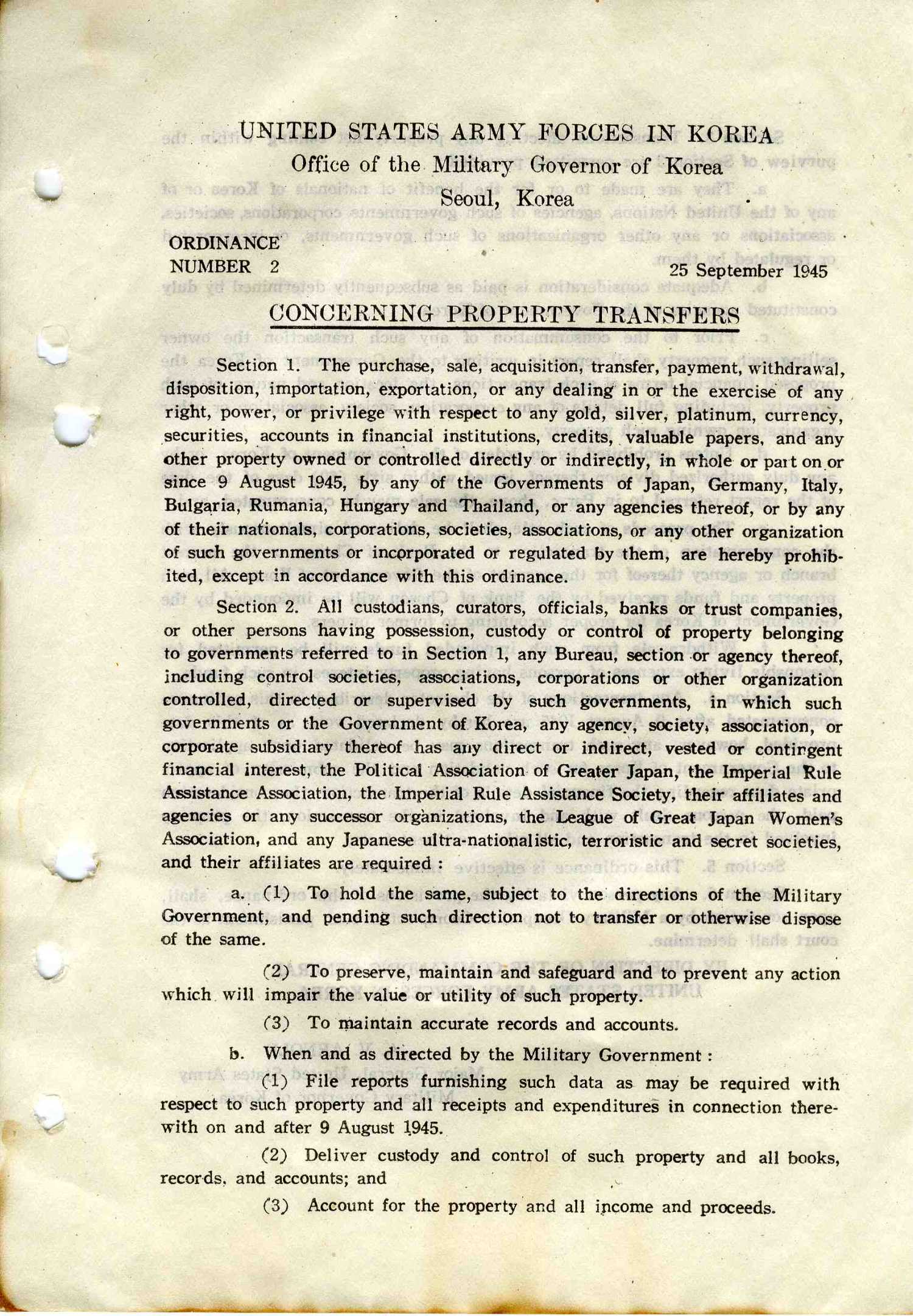 UNITED STATES ARMY FORCES IN KOREA
Office of the Military Governor of Korea
Seoul, Korea

ORDINANCE
NUMBER 2

25 September 1945

CONCERNING PROPERTY TRANSFERS

Section 1. The purchase, sale, acquisition, transfer, payment, withdrawal, disposition, importation, exportation, or any dealing in or the exercise of any right, power, or privilege with respect to any gold, silver, platinum, currency, securities, accounts in financial institutions, credits, valuable papers, and any other property owned or controlled directly or indirectly, in whole or part on or since 9 August 1945, by any of the Governments of Japan, Germany, Italy, Bulgaria, Rumania, Hungary and Thailand, or any agencies thereof, or by any of their nationals, corporations, societies, associations, or any other organization of such governments or incorporated or regulated by them, are hereby prohibited, except in accordance with this ordinance.

Section 2. All custodians, curators, officials, banks or trust companies, or other persons having possession, custody or control of property belonging to governments referred to in Section 1, any Bureau, section or agency thereof, including control societies, associations, corporations or other organization controlled, directed or supervised by such governments, in which such governments or the Government of Korea, any agency, society, association, or corporate subsidiary thereof has any direct or indirect, vested or contingent financial interest, the Political Association of Greater Japan, the Imperial Rule Assistance Association, the Imperial Rule Assistance Society, their affiliates and agencies or any successor organizations, the League of Great Japan Women's Association, and any Japanese ultra-nationalistic, terroristic and secret societies, and their affiliates are required :

a. (1) To hold the same, subject to the directions of the Military Government, and pending such direction not to transfer or otherwise dispose of the same.

(2) To preserve, maintain and safeguard and to prevent any action which will impair the value or utility of such property.

(3) To maintain accurate records and accounts.

b. When and as directed by the Military Government :

(1) File reports furnishing such data as may be required with respect to such property and all receipts and expenditures in connection therewith on and after 9 August 1945.

(2) Deliver custody and control of such property and all books, records, and accounts; and

(3) Account for the property and all income and proceeds.